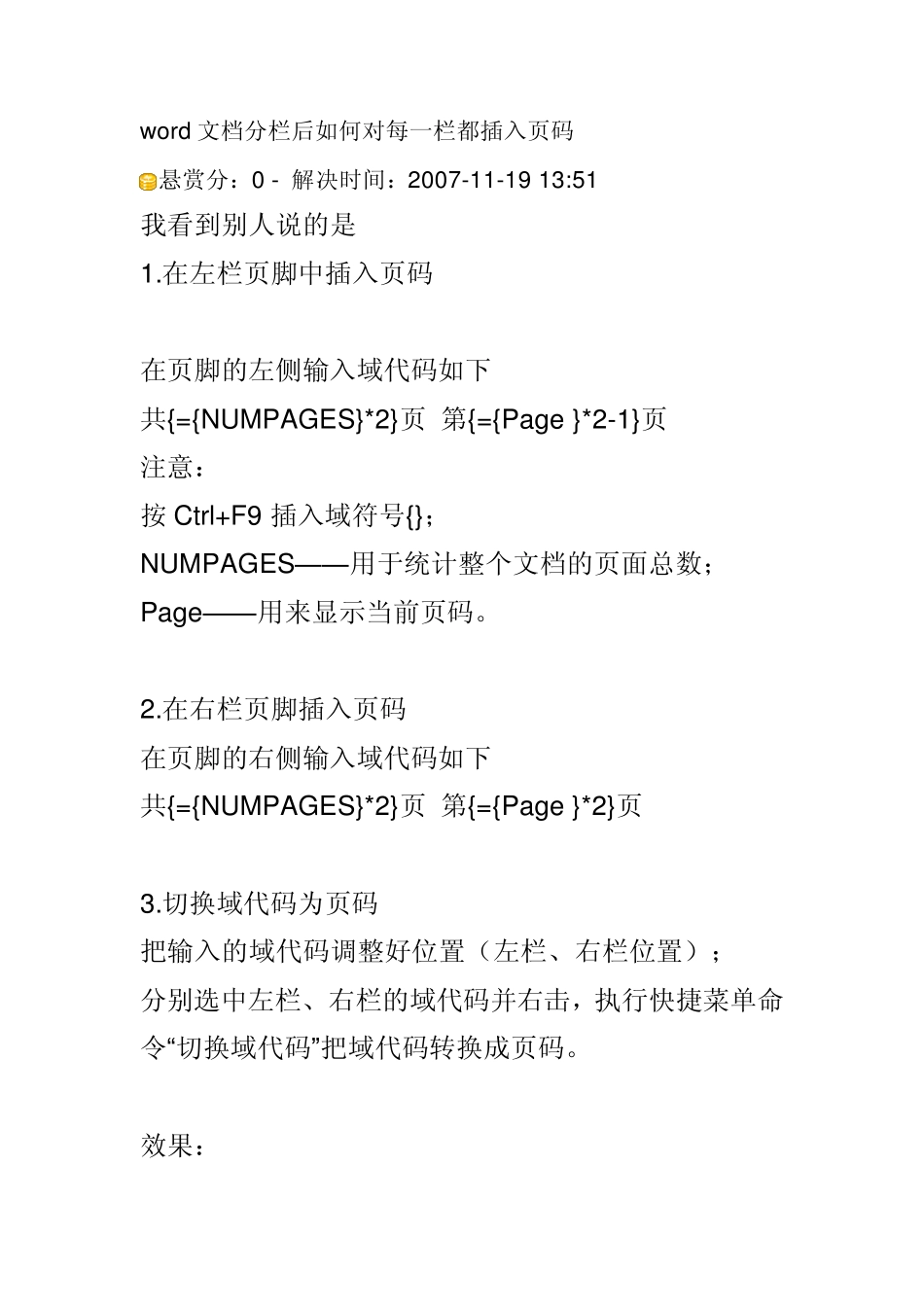 word 文档分栏后如何对每一栏都插入页码

悬赏分：0 - 解决时间：2007-11-19 13:51

我看到别人说的是

1.在左栏页脚中插入页码

在页脚的左侧输入域代码如下

共{={NUMPAGES}*2}页 第{={Page }*2-1}页

注意：

按 Ctrl+F9 插入域符号{}；

NUMPAGES——用于统计整个文档的页面总数；

Page——用来显示当前页码。

2.在右栏页脚插入页码

在页脚的右侧输入域代码如下

共{={NUMPAGES}*2}页 第{={Page }*2}页

3.切换域代码为页码

把输入的域代码调整好位置（左栏、右栏位置）；

分别选中左栏、右栏的域代码并右击，执行快捷菜单命令“切换域代码”把域代码转换成页码。

效果：